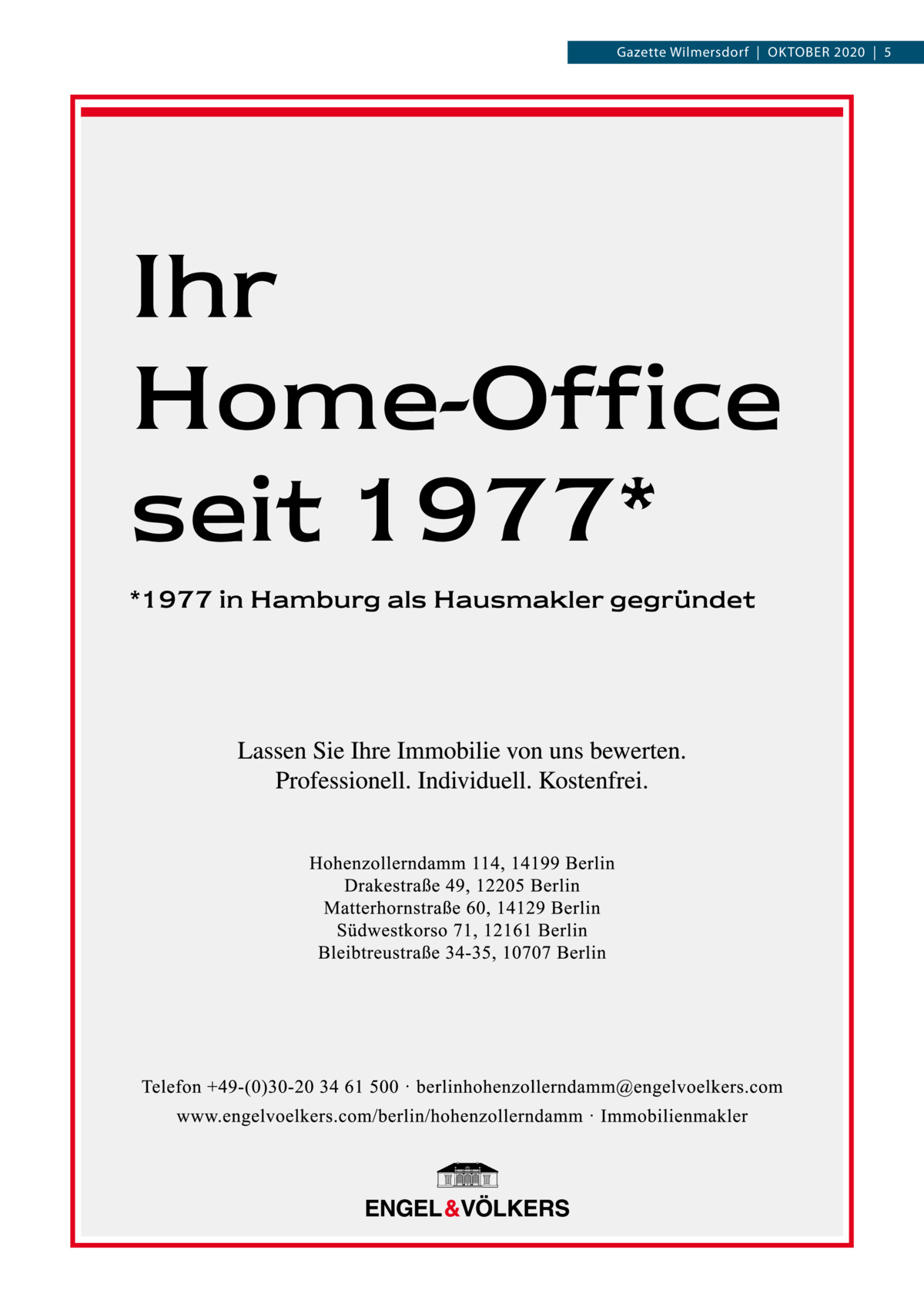 Gazette Wilmersdorf | OKTOBER 2020 | 5

Ihr Home-Office seit 1977*

*1977 in Hamburg als Hausmakler gegründet

Lassen Sie Ihre Immobilie von uns bewerten.
Professionell. Individuell. Kostenfrei.

Hohenzollerndamm 114, 14199 Berlin
Drakestraße 49, 12205 Berlin
Matterhornstraße 60, 14129 Berlin
Südwestkorso 71, 12161 Berlin
Bleibtreustraße 34-35, 10707 Berlin

Telefon +49-(0)30-20 34 61 500 · berlinhohenzollerndamm@engelvoelkers.com
www.engelvoelkers.com/berlin/hohenzollerndamm · Immobilienmakler

ENGEL&VÖLKERS